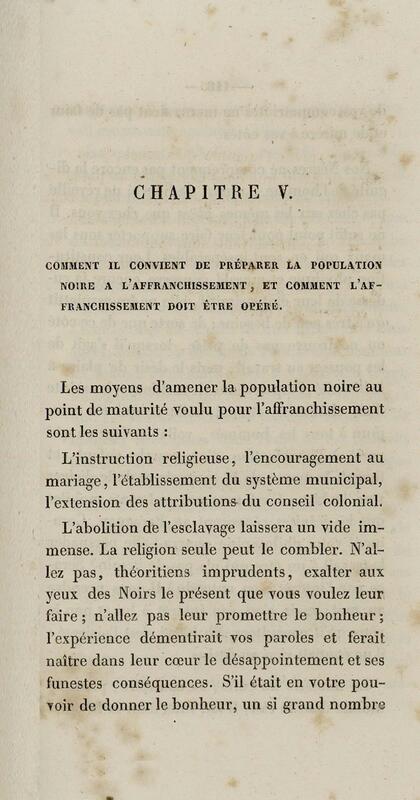 CHAPITRE V.

COMMENT IL CONVIENT DE PRÉPARER LA POPULATION NOIRE A L'AFFRANCHISSEMENT, ET COMMENT L'AFFRANCHISSEMENT DOIT ÊTRE OPÉRÉ.

Les moyens d'amener la population noire au point de maturité voulu pour l'affranchissement sont les suivants :

L'instruction religieuse, l'encouragement au mariage, l'établissement du système municipal, l'extension des attributions du conseil colonial.

L'abolition de l'esclavage laissera un vide immense. La religion seule peut le combler. N'allez pas, théoritiens imprudents, exalter aux yeux des Noirs le présent que vous voulez leur faire ; n'allez pas leur promettre le bonheur ; l'expérience démentirait vos paroles et ferait naître dans leur cœur le désappointement et ses funestes conséquences. S'il était en votre pouvoir de donner le bonheur, un si grand nombre